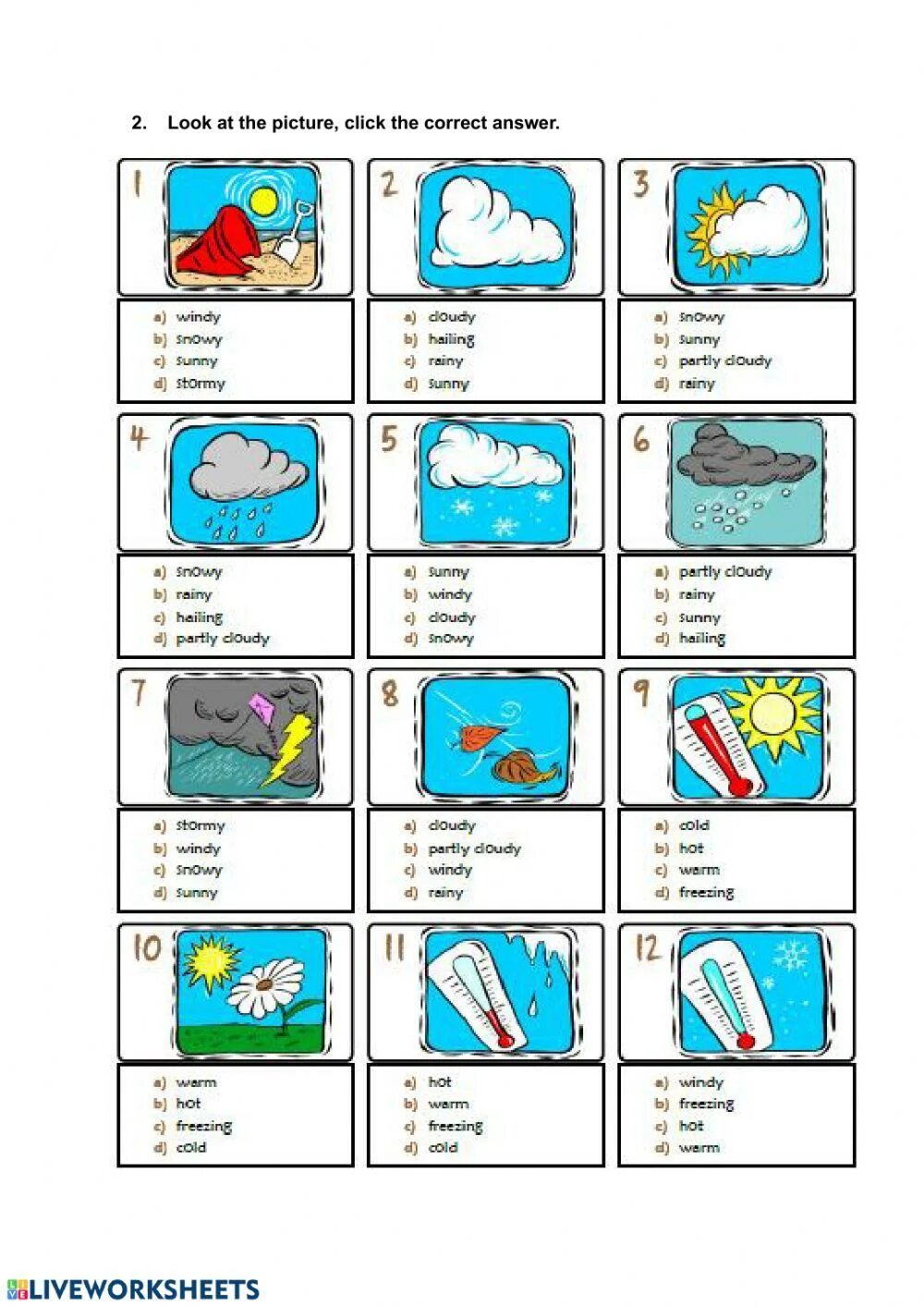 2. Look at the picture, click the correct answer.

1

a) windy
b) snowy
c) sunny
d) stormy

2

a) cloudy
b) hailing
c) rainy
d) sunny

3

a) snowy
b) sunny
c) partly cloudy
d) rainy

4

a) snowy
b) rainy
c) hailing
d) partly cloudy

5

a) sunny
b) windy
c) cloudy
d) snowy

6

a) partly cloudy
b) rainy
c) sunny
d) hailing

7

a) stormy
b) windy
c) snowy
d) sunny

8

a) cloudy
b) partly cloudy
c) windy
d) rainy

9

a) cold
b) hot
c) warm
d) freezing

10

a) warm
b) hot
c) freezing
d) cold

11

a) hot
b) warm
c) freezing
d) cold

12

a) windy
b) freezing
c) hot
d) warm

LIVEWORKSHEETS